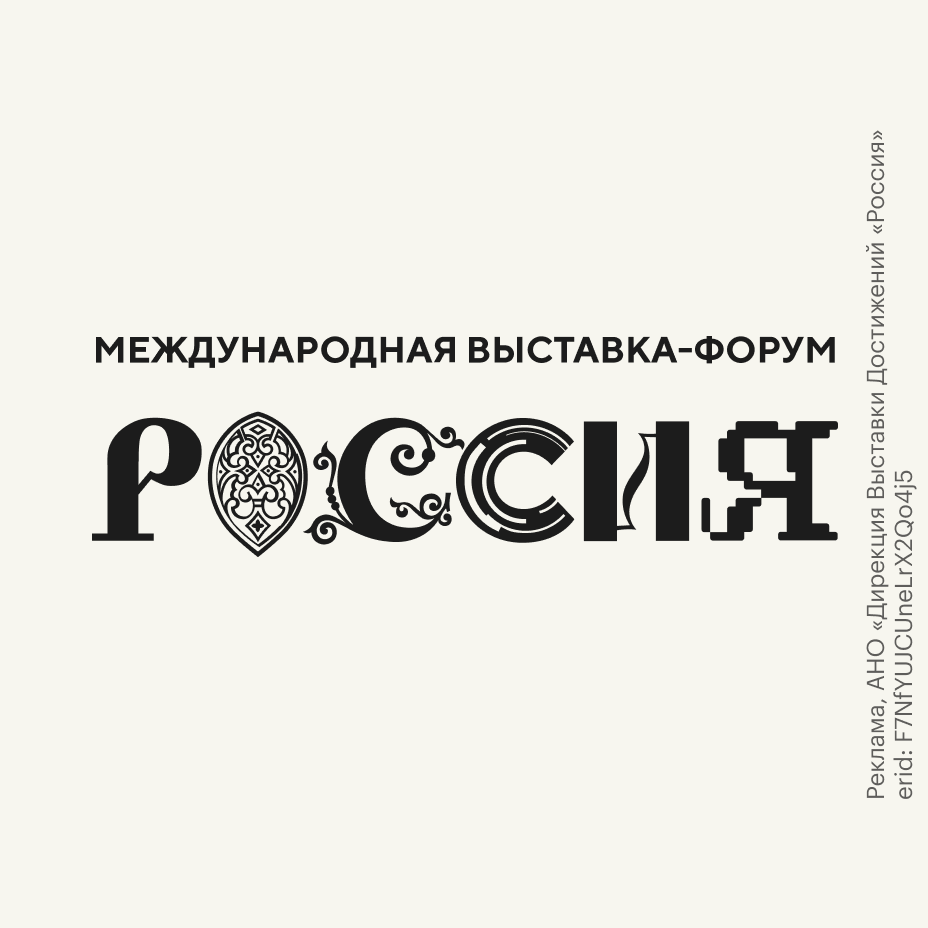 МЕЖДУНАРОДНАЯ ВЫСТАВКА-ФОРУМ

РОССИЯ

Реклама, АНО «Дирекция Выставки Достижений «Россия»
erid: F7NfYUJCUneLrX2Qo4j5